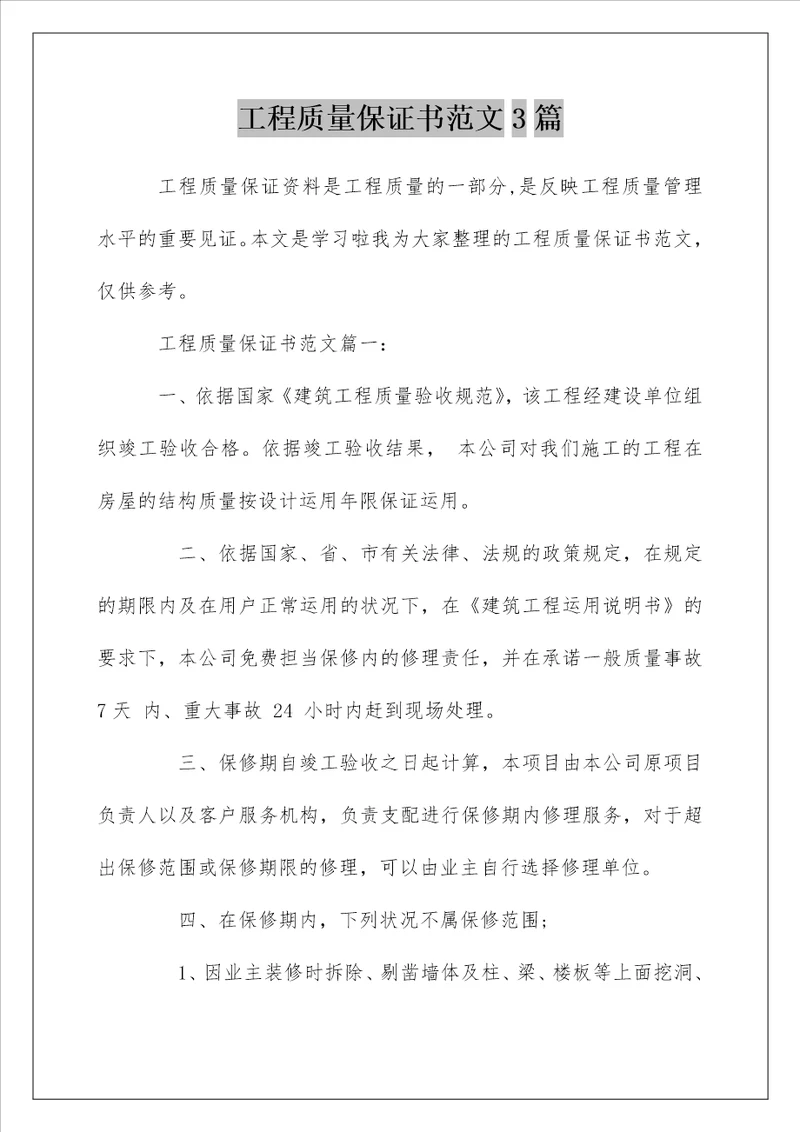 工程质量保证书范文3篇

工程质量保证资料是工程质量的一部分,是反映工程质量管理水平的重要见证。本文是学习啦我为大家整理的工程质量保证书范文，仅供参考。

工程质量保证书范文篇一：

一、依据国家《建筑工程质量验收规范》，该工程经建设单位组织竣工验收合格。依据竣工验收结果， 本公司对我们施工的工程在房屋的结构质量按设计运用年限保证运用。

二、依据国家、省、市有关法律、法规的政策规定，在规定的期限内及在用户正常运用的状况下，在《建筑工程运用说明书》的要求下，本公司免费担当保修内的修理责任，并在承诺一般质量事故7天 内、重大事故 24 小时内赶到现场处理。

三、保修期自竣工验收之日起计算，本项目由本公司原项目负责人以及客户服务机构，负责支配进行保修期内修理服务，对于超出保修范围或保修期限的修理，可以由业主自行选择修理单位。

四、在保修期内，下列状况不属保修范围；

1、因业主装修时拆除、剔凿墙体及柱、梁、楼板等上面挖洞、